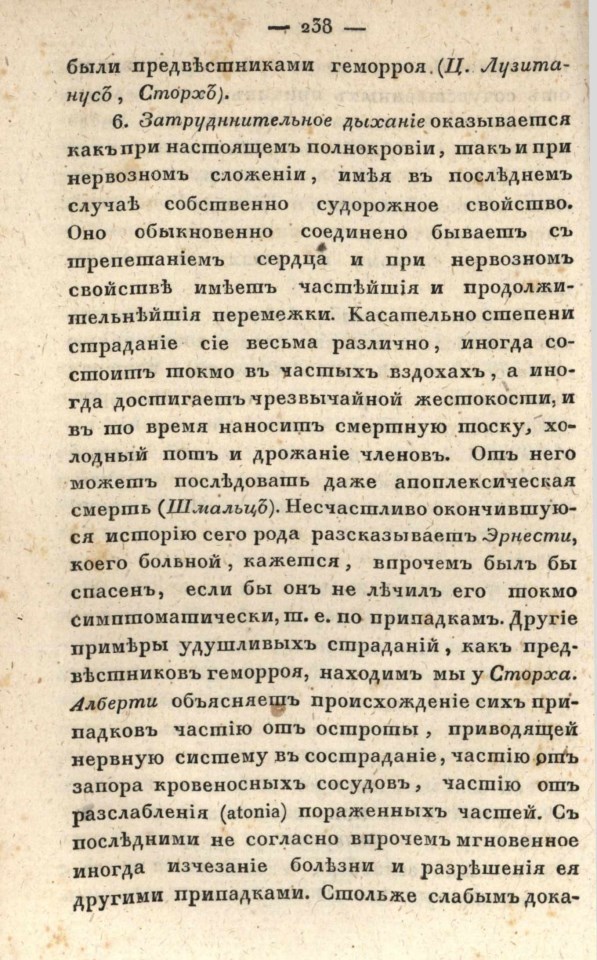 — 238 —

были предвѣстниками геморроя. (Ц. Лузитанусъ, Сторхъ).

6. Затруднительное дыханіе оказывается какъ при настоящемъ полнокровіи, такъ и при нервозномъ сложеніи, имѣя въ послѣднемъ случаѣ собственно судорожное свойство. Оно обыкновенно соединено бываетъ съ трепетаніемъ сердца и при нервозномъ свойствѣ имѣетъ частѣйшія и продолжительнѣйшія перемежки. Касательно степени страданіе сіе весьма различно, иногда состоитъ токмо въ частыхъ вздохахъ, а иногда достигаетъ чрезвычайной жестокости, и въ то время наноситъ смертную тоску, холодный потъ и дрожаніе членовъ. Отъ него можетъ послѣдовать даже апоплексическая смерть (Шмальцъ). Несчастливо окончившуюся исторію сего рода разсказываетъ Эрнести, коего больной, кажется, впрочемъ былъ бы спасенъ, если бы онъ не лѣчилъ его токмо симптоматически, т. е. по припадкамъ. Другіе примѣры удушливыхъ страданій, какъ предвѣстниковъ геморроя, находимъ мы у Сторха. Алберти объясняетъ происхожденіе сихъ припадковъ частію отъ остроты, приводящей нервную систему въ состраданіе, частію отъ запора кровеносныхъ сосудовъ, частію отъ разслабленія (atonia) пораженныхъ частей. Съ послѣдними не согласно впрочемъ мгновенное иногда изчезаніе болѣзни и разрѣшенія ея другими припадками. Стольже слабымъ дока-